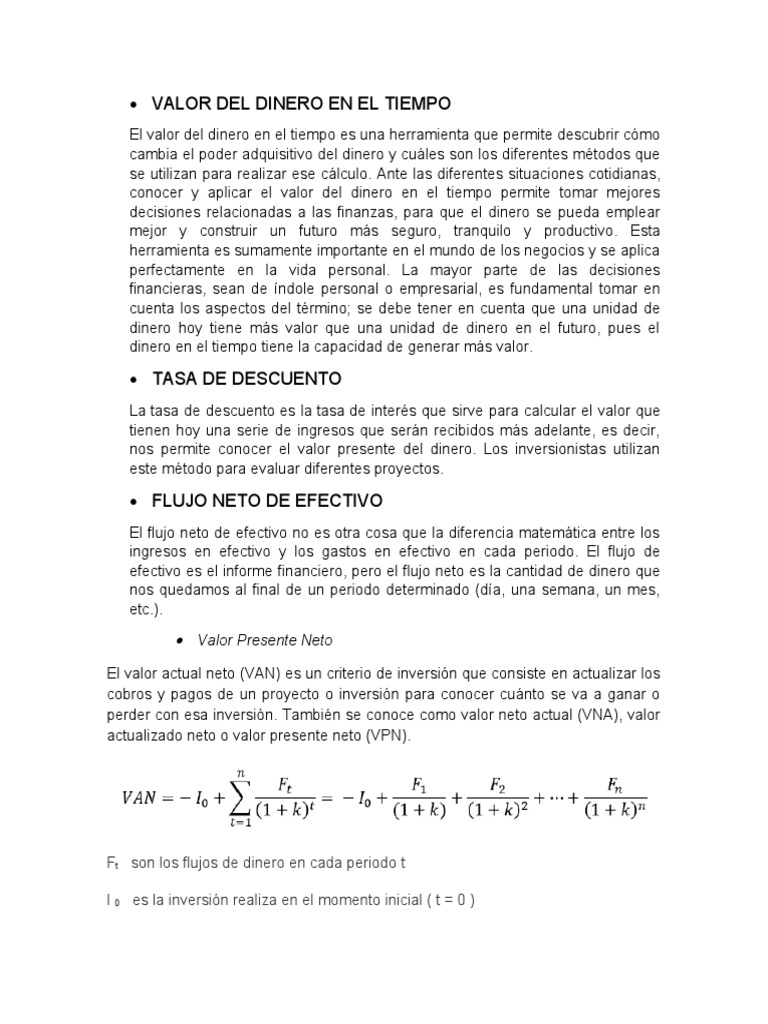 • VALOR DEL DINERO EN EL TIEMPO

El valor del dinero en el tiempo es una herramienta que permite descubrir cómo cambia el poder adquisitivo del dinero y cuáles son los diferentes métodos que se utilizan para realizar ese cálculo. Ante las diferentes situaciones cotidianas, conocer y aplicar el valor del dinero en el tiempo permite tomar mejores decisiones relacionadas a las finanzas, para que el dinero se pueda emplear mejor y construir un futuro más seguro, tranquilo y productivo. Esta herramienta es sumamente importante en el mundo de los negocios y se aplica perfectamente en la vida personal. La mayor parte de las decisiones financieras, sean de índole personal o empresarial, es fundamental tomar en cuenta los aspectos del término; se debe tener en cuenta que una unidad de dinero hoy tiene más valor que una unidad de dinero en el futuro, pues el dinero en el tiempo tiene la capacidad de generar más valor.

• TASA DE DESCUENTO

La tasa de descuento es la tasa de interés que sirve para calcular el valor que tienen hoy una serie de ingresos que serán recibidos más adelante, es decir, nos permite conocer el valor presente del dinero. Los inversionistas utilizan este método para evaluar diferentes proyectos.

• FLUJO NETO DE EFECTIVO

El flujo neto de efectivo no es otra cosa que la diferencia matemática entre los ingresos en efectivo y los gastos en efectivo en cada periodo. El flujo de efectivo es el informe financiero, pero el flujo neto es la cantidad de dinero que nos quedamos al final de un periodo determinado (día, una semana, un mes, etc.).

• Valor Presente Neto

El valor actual neto (VAN) es un criterio de inversión que consiste en actualizar los cobros y pagos de un proyecto o inversión para conocer cuánto se va a ganar o perder con esa inversión. También se conoce como valor neto actual (VNA), valor actualizado neto o valor presente neto (VPN).

$VAN = -I_0 + \sum_{t=1}^{n} \frac{F_t}{(1+k)^t} = -I_0 + \frac{F_1}{(1+k)} + \frac{F_2}{(1+k)^2} + \cdots + \frac{F_n}{(1+k)^n}$

$F_t$ son los flujos de dinero en cada periodo t

$I_0$ es la inversión realiza en el momento inicial ( t = 0 )